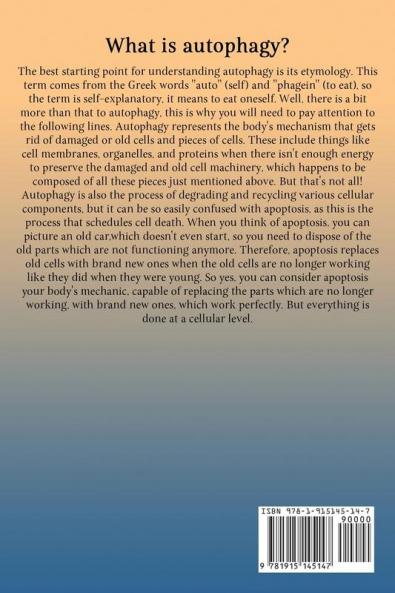 What is autophagy?

The best starting point for understanding autophagy is its etymology. This term comes from the Greek words "auto" (self) and "phagein" (to eat), so the term is self-explanatory, it means to eat oneself. Well, there is a bit more than that to autophagy, this is why you will need to pay attention to the following lines. Autophagy represents the body's mechanism that gets rid of damaged or old cells and pieces of cells. These include things like cell membranes, organelles, and proteins when there isn't enough energy to preserve the damaged and old cell machinery, which happens to be composed of all these pieces just mentioned above. But that's not all! Autophagy is also the process of degrading and recycling various cellular components, but it can be so easily confused with apoptosis, as this is the process that schedules cell death. When you think of apoptosis, you can picture an old car,which doesn't even start, so you need to dispose of the old parts which are not functioning anymore. Therefore, apoptosis replaces old cells with brand new ones when the old cells are no longer working like they did when they were young. So yes, you can consider apoptosis your body's mechanic, capable of replacing the parts which are no longer working, with brand new ones, which work perfectly. But everything is done at a cellular level.

ISBN 978-1-915145-14-7
90000
9 781915 145147